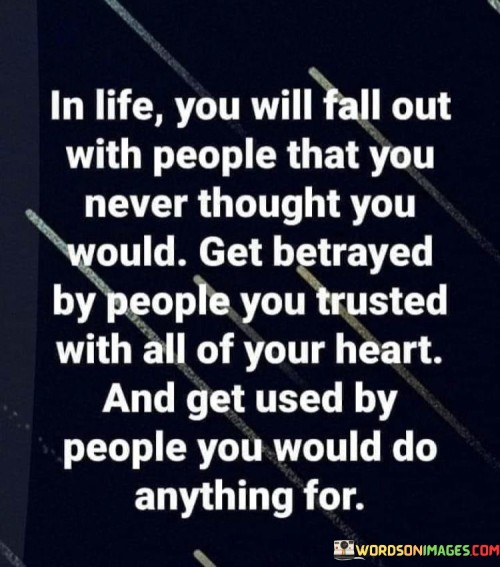 In life, you will fall out with people that you never thought you would. Get betrayed by people you trusted with all of your heart. And get used by people you would do anything for.

WORDSONIMAGES.COM